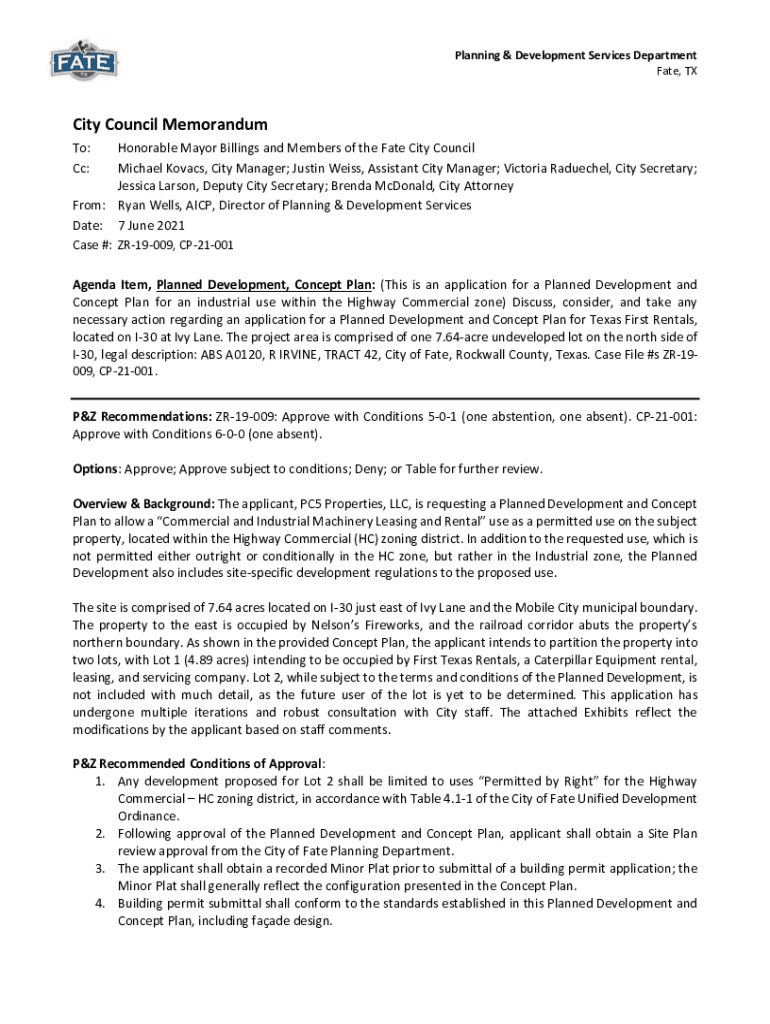 FATE

Planning & Development Services Department
Fate, TX

City Council Memorandum

To: Honorable Mayor Billings and Members of the Fate City Council
Cc: Michael Kovacs, City Manager; Justin Weiss, Assistant City Manager; Victoria Raduechel, City Secretary; Jessica Larson, Deputy City Secretary; Brenda McDonald, City Attorney
From: Ryan Wells, AICP, Director of Planning & Development Services
Date: 7 June 2021
Case #: ZR-19-009, CP-21-001

Agenda Item, Planned Development, Concept Plan: (This is an application for a Planned Development and Concept Plan for an industrial use within the Highway Commercial zone) Discuss, consider, and take any necessary action regarding an application for a Planned Development and Concept Plan for Texas First Rentals, located on I-30 at Ivy Lane. The project area is comprised of one 7.64-acre undeveloped lot on the north side of I-30, legal description: ABS A0120, R IRVINE, TRACT 42, City of Fate, Rockwall County, Texas. Case File #s ZR-19-009, CP-21-001.

P&Z Recommendations: ZR-19-009: Approve with Conditions 5-0-1 (one abstention, one absent). CP-21-001: Approve with Conditions 6-0-0 (one absent).

Options: Approve; Approve subject to conditions; Deny; or Table for further review.

Overview & Background: The applicant, PC5 Properties, LLC, is requesting a Planned Development and Concept Plan to allow a "Commercial and Industrial Machinery Leasing and Rental" use as a permitted use on the subject property, located within the Highway Commercial (HC) zoning district. In addition to the requested use, which is not permitted either outright or conditionally in the HC zone, but rather in the Industrial zone, the Planned Development also includes site-specific development regulations to the proposed use.

The site is comprised of 7.64 acres located on I-30 just east of Ivy Lane and the Mobile City municipal boundary. The property to the east is occupied by Nelson's Fireworks, and the railroad corridor abuts the property's northern boundary. As shown in the provided Concept Plan, the applicant intends to partition the property into two lots, with Lot 1 (4.89 acres) intending to be occupied by First Texas Rentals, a Caterpillar Equipment rental, leasing, and servicing company. Lot 2, while subject to the terms and conditions of the Planned Development, is not included with much detail, as the future user of the lot is yet to be determined. This application has undergone multiple iterations and robust consultation with City staff. The attached Exhibits reflect the modifications by the applicant based on staff comments.

P&Z Recommended Conditions of Approval:
1. Any development proposed for Lot 2 shall be limited to uses "Permitted by Right" for the Highway Commercial – HC zoning district, in accordance with Table 4.1-1 of the City of Fate Unified Development Ordinance.
2. Following approval of the Planned Development and Concept Plan, applicant shall obtain a Site Plan review approval from the City of Fate Planning Department.
3. The applicant shall obtain a recorded Minor Plat prior to submittal of a building permit application; the Minor Plat shall generally reflect the configuration presented in the Concept Plan.
4. Building permit submittal shall conform to the standards established in this Planned Development and Concept Plan, including façade design.